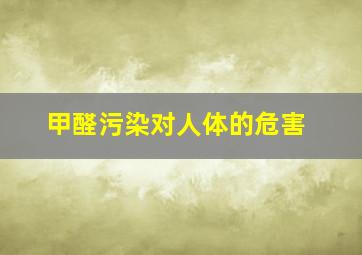 甲醛污染对人体的危害